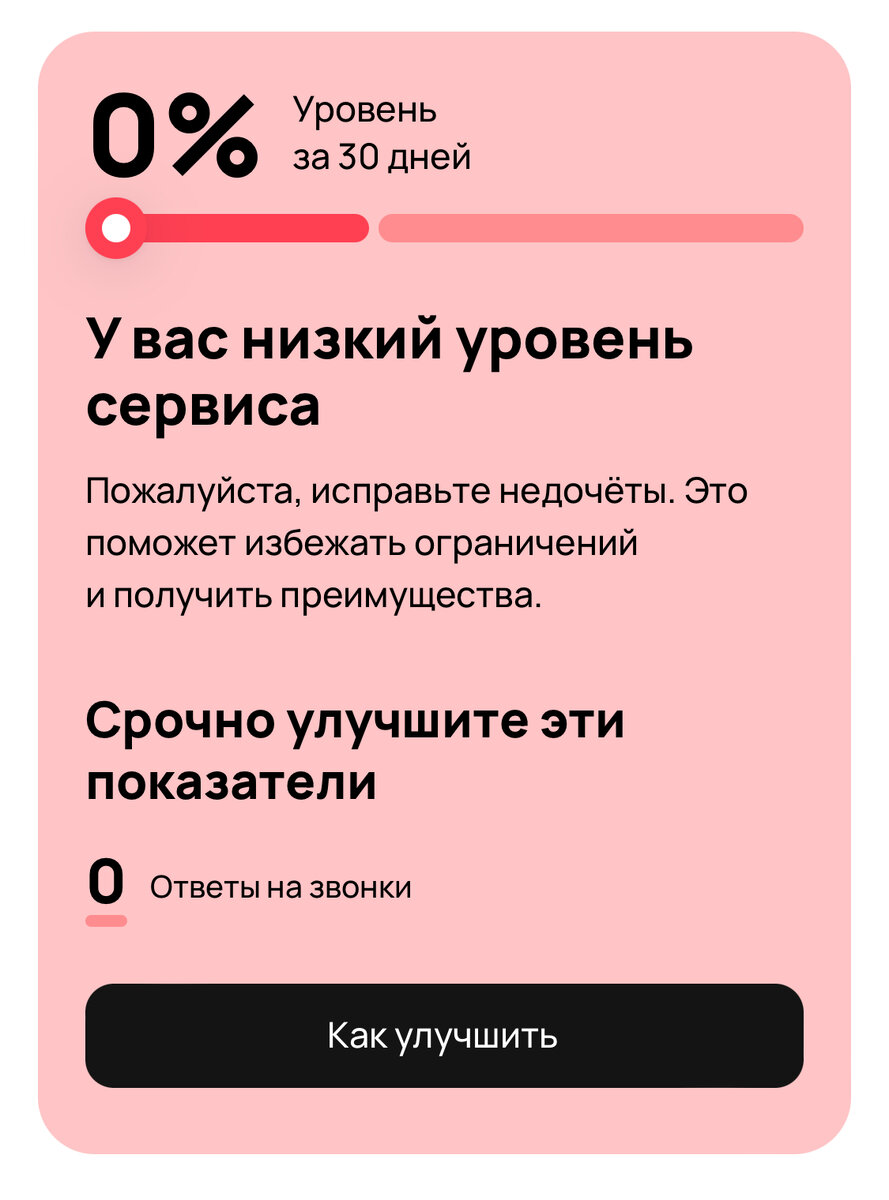 0%
Уровень за 30 дней

У вас низкий уровень сервиса

Пожалуйста, исправьте недочёты. Это поможет избежать ограничений и получить преимущества.

Срочно улучшите эти показатели

0 Ответы на звонки

Как улучшить